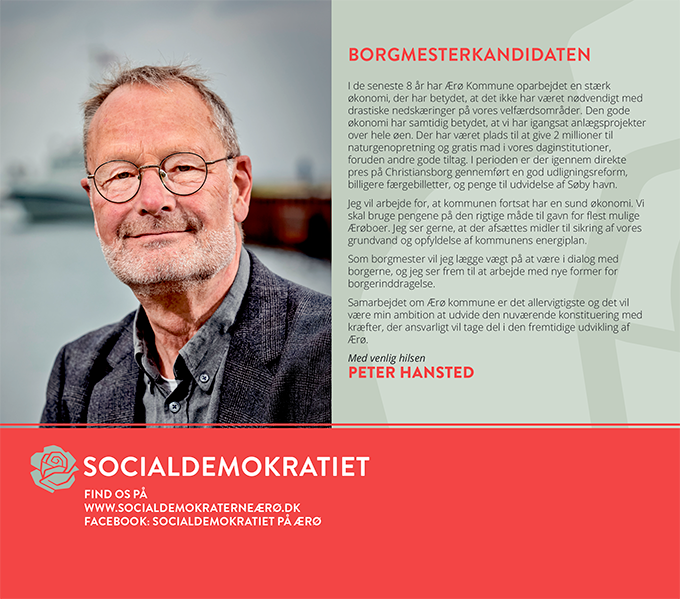 BORGMESTERKANDIDATEN

I de seneste 8 år har Ærø Kommune oparbejdet en stærk økonomi, der har betydet, at det ikke har været nødvendigt med drastiske nedskæringer på vores velfærdsområder. Den gode økonomi har samtidig betydet, at vi har igangsat anlægsprojekter over hele øen. Der har været plads til at give 2 millioner til naturgenopretning og gratis mad i vores daginstitutioner, foruden andre gode tiltag. I perioden er der igennem direkte pres på Christiansborg gennemført en god udligningsreform, billigere færgebilletter, og penge til udvidelse af Søby havn.

Jeg vil arbejde for, at kommunen fortsat har en sund økonomi. Vi skal bruge pengene på den rigtige måde til gavn for flest mulige Ærøboer. Jeg ser gerne, at der afsættes midler til sikring af vores grundvand og opfyldelse af kommunens energiplan.

Som borgmester vil jeg lægge vægt på at være i dialog med borgerne, og jeg ser frem til at arbejde med nye former for borgerinddragelse.

Samarbejdet om Ærø kommune er det allervigtigste og det vil være min ambition at udvide den nuværende konstituering med kræfter, der ansvarligt vil tage del i den fremtidige udvikling af Ærø.

Med venlig hilsen
PETER HANSTED

SOCIALDEMOKRATIET
FIND OS PÅ
WWW.SOCIALDEMOKRATERNEÆRØ.DK
FACEBOOK: SOCIALDEMOKRATIET PÅ ÆRØ